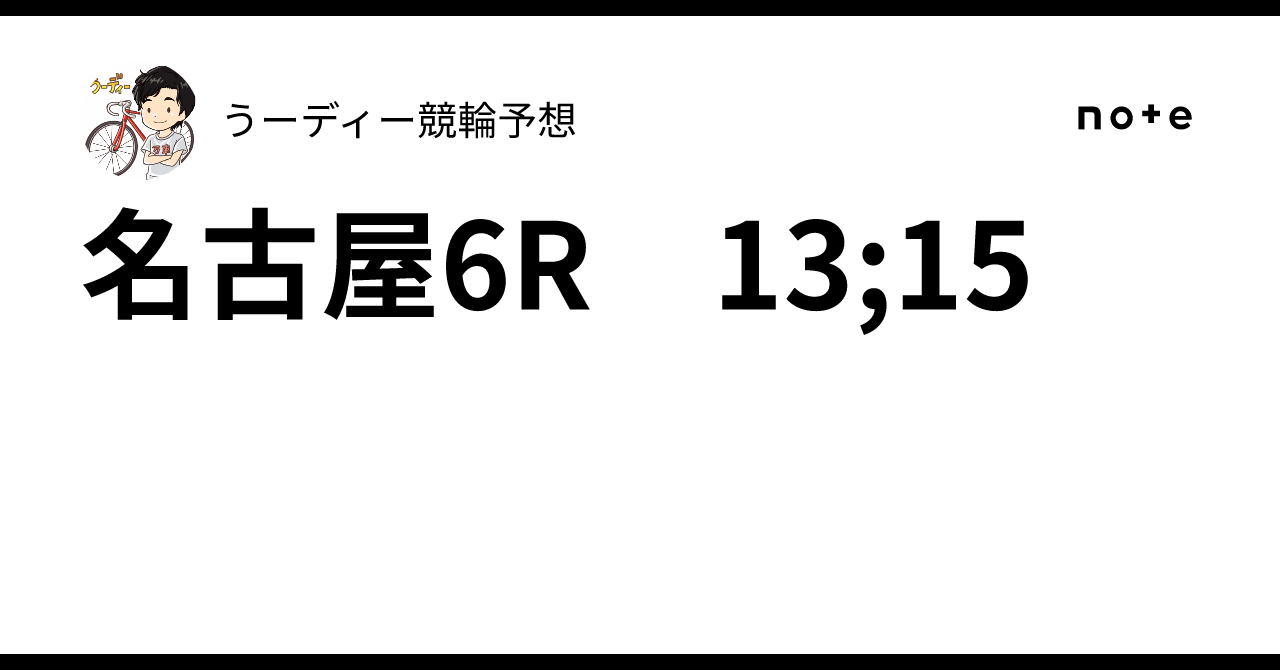 うーディー

うーディー競輪予想

note

名古屋6R　13;15